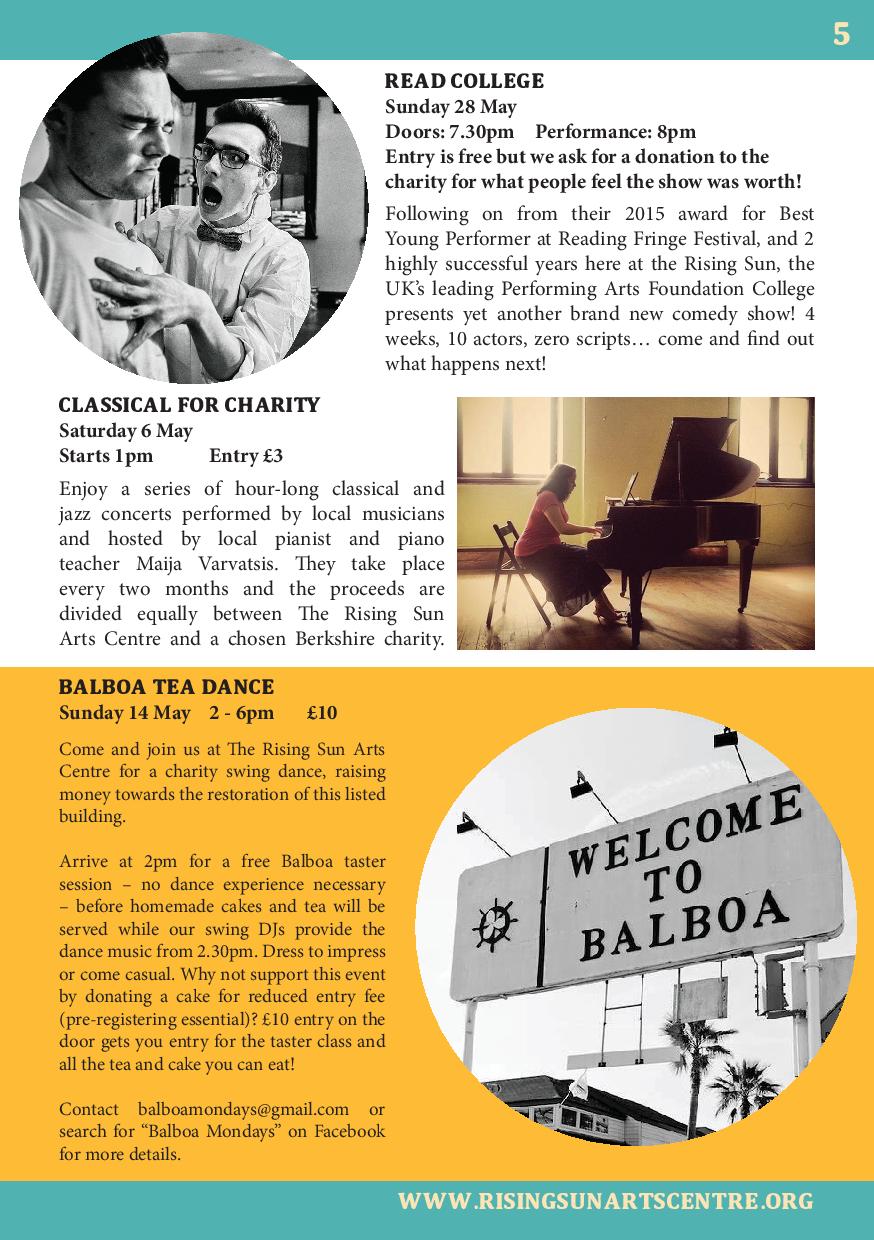 5

READ COLLEGE
Sunday 28 May
Doors: 7.30pm Performance: 8pm
Entry is free but we ask for a donation to the charity for what people feel the show was worth!

Following on from their 2015 award for Best Young Performer at Reading Fringe Festival, and 2 highly successful years here at the Rising Sun, the UK's leading Performing Arts Foundation College presents yet another brand new comedy show! 4 weeks, 10 actors, zero scripts… come and find out what happens next!

CLASSICAL FOR CHARITY
Saturday 6 May
Starts 1pm Entry £3

Enjoy a series of hour-long classical and jazz concerts performed by local musicians and hosted by local pianist and piano teacher Maija Varvatsis. They take place every two months and the proceeds are divided equally between The Rising Sun Arts Centre and a chosen Berkshire charity.

BALBOA TEA DANCE
Sunday 14 May 2 - 6pm £10

Come and join us at The Rising Sun Arts Centre for a charity swing dance, raising money towards the restoration of this listed building.

Arrive at 2pm for a free Balboa taster session – no dance experience necessary – before homemade cakes and tea will be served while our swing DJs provide the dance music from 2.30pm. Dress to impress or come casual. Why not support this event by donating a cake for reduced entry fee (pre-registering essential)? £10 entry on the door gets you entry for the taster class and all the tea and cake you can eat!

Contact balboamondays@gmail.com or search for "Balboa Mondays" on Facebook for more details.

WELCOME TO BALBOA

WWW.RISINGSUNARTSCENTRE.ORG